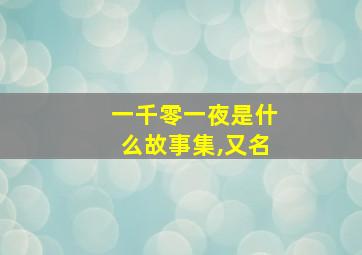 一千零一夜是什么故事集,又名